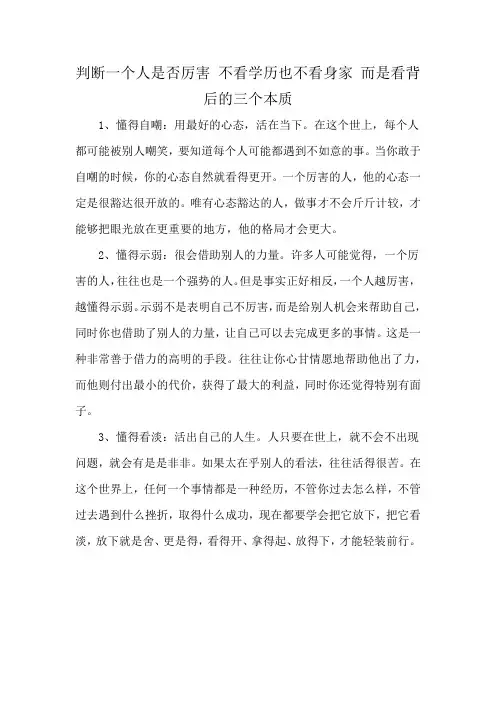 判断一个人是否厉害 不看学历也不看身家 而是看背后的三个本质

1、懂得自嘲：用最好的心态，活在当下。在这个世上，每个人都可能被别人嘲笑，要知道每个人可能都遇到不如意的事。当你敢于自嘲的时候，你的心态自然就看得更开。一个厉害的人，他的心态一定是很豁达很开放的。唯有心态豁达的人，做事才不会斤斤计较，才能够把眼光放在更重要的地方，他的格局才会更大。

2、懂得示弱：很会借助别人的力量。许多人可能觉得，一个厉害的人，往往也是一个强势的人。但是事实正好相反，一个人越厉害，越懂得示弱。示弱不是表明自己不厉害，而是给别人机会来帮助自己，同时你也借助了别人的力量，让自己可以去完成更多的事情。这是一种非常善于借力的高明的手段。往往让你心甘情愿地帮助他出了力，而他则付出最小的代价，获得了最大的利益，同时你还觉得特别有面子。

3、懂得看淡：活出自己的人生。人只要在世上，就不会不出现问题，就会有是是非非。如果太在乎别人的看法，往往活得很苦。在这个世界上，任何一个事情都是一种经历，不管你过去怎么样，不管过去遇到什么挫折，取得什么成功，现在都要学会把它放下，把它看淡，放下就是舍、更是得，看得开、拿得起、放得下，才能轻装前行。